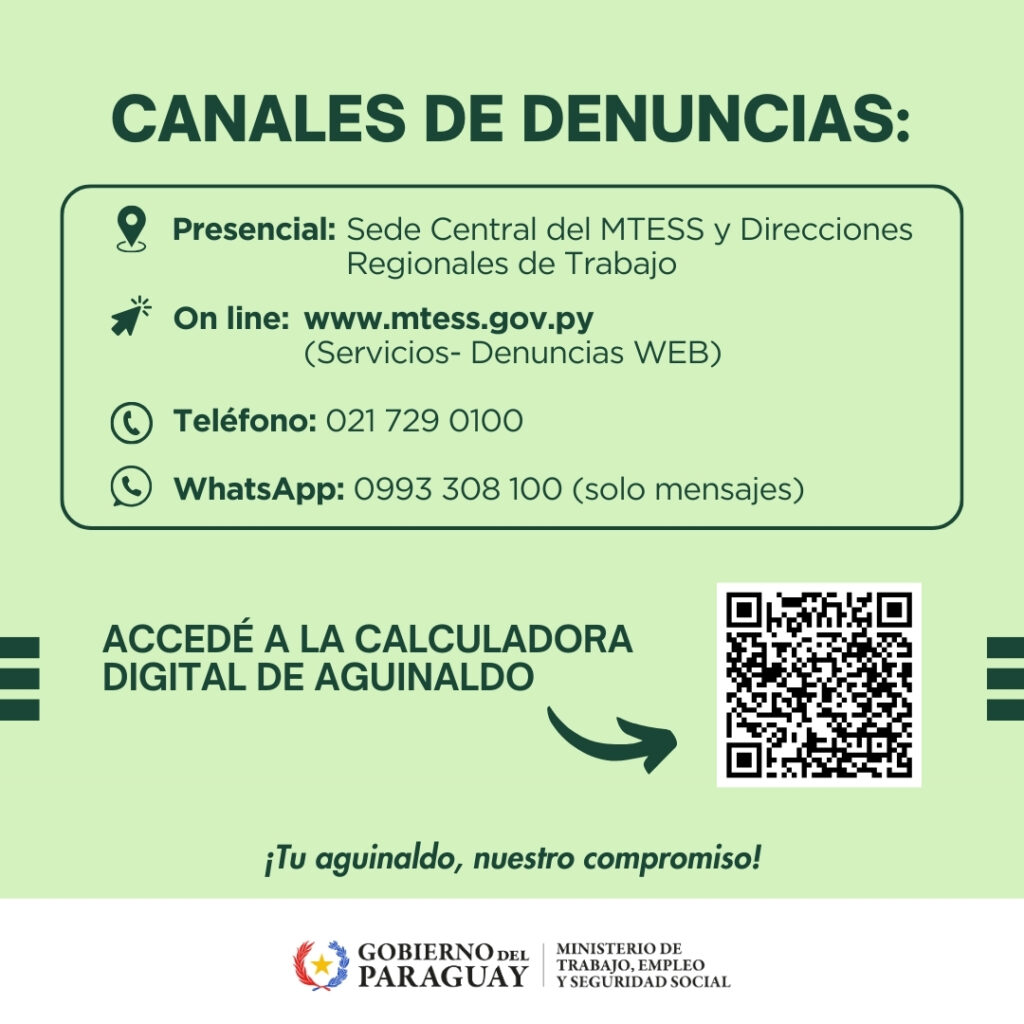 CANALES DE DENUNCIAS:

Presencial: Sede Central del MTESS y Direcciones Regionales de Trabajo

On line: www.mtess.gov.py (Servicios- Denuncias WEB)

Teléfono: 021 729 0100

WhatsApp: 0993 308 100 (solo mensajes)

ACCEDÉ A LA CALCULADORA DIGITAL DE AGUINALDO

¡Tu aguinaldo, nuestro compromiso!

GOBIERNO DEL PARAGUAY

MINISTERIO DE TRABAJO, EMPLEO Y SEGURIDAD SOCIAL